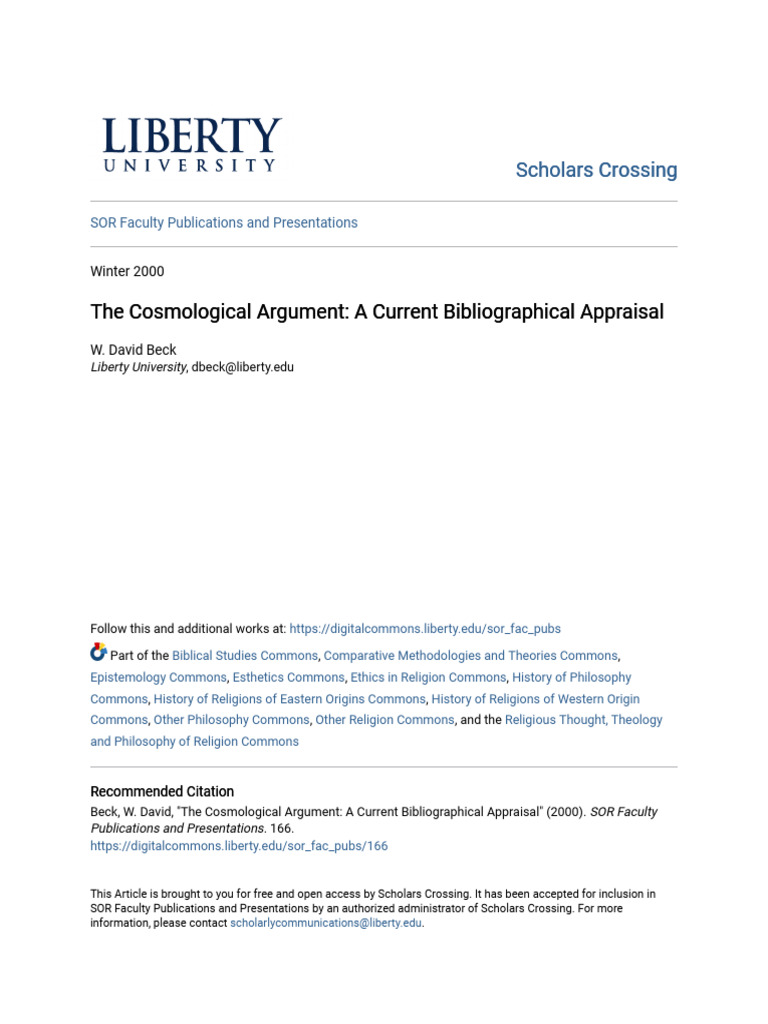 LIBERTY
UNIVERSITY

Scholars Crossing

SOR Faculty Publications and Presentations

Winter 2000

The Cosmological Argument: A Current Bibliographical Appraisal

W. David Beck
Liberty University, dbeck@liberty.edu

Follow this and additional works at: https://digitalcommons.liberty.edu/sor_fac_pubs

Part of the Biblical Studies Commons, Comparative Methodologies and Theories Commons, Epistemology Commons, Esthetics Commons, Ethics in Religion Commons, History of Philosophy Commons, History of Religions of Eastern Origins Commons, History of Religions of Western Origin Commons, Other Philosophy Commons, Other Religion Commons, and the Religious Thought, Theology and Philosophy of Religion Commons

Recommended Citation
Beck, W. David, "The Cosmological Argument: A Current Bibliographical Appraisal" (2000). SOR Faculty Publications and Presentations. 166.
https://digitalcommons.liberty.edu/sor_fac_pubs/166

This Article is brought to you for free and open access by Scholars Crossing. It has been accepted for inclusion in SOR Faculty Publications and Presentations by an authorized administrator of Scholars Crossing. For more information, please contact scholarlycommunications@liberty.edu.